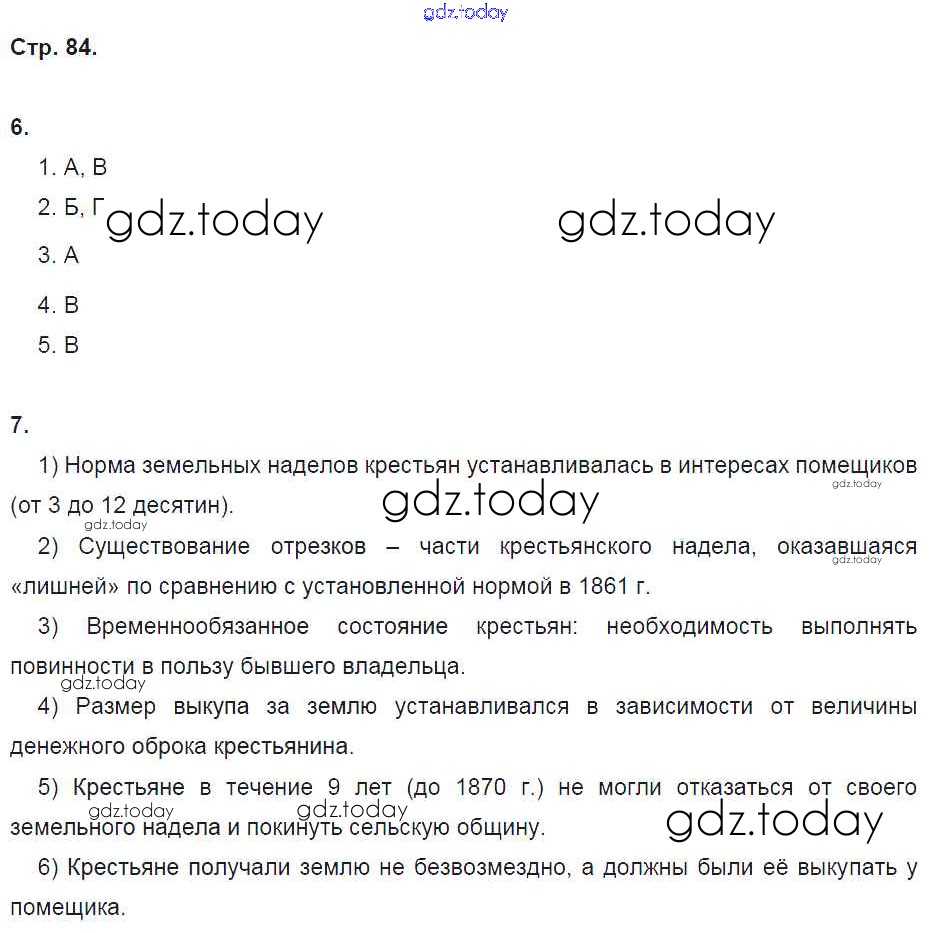 gdz.today

Стр. 84.

6.

1. А, В

2. Б, Г gdz.today gdz.today

3. А

4. В

5. В

7.

1) Норма земельных наделов крестьян устанавливалась в интересах помещиков (от 3 до 12 десятин). gdz.today gdz.today gdz.today

2) Существование отрезков – части крестьянского надела, оказавшаяся «лишней» по сравнению с установленной нормой в 1861 г. gdz.today

3) Временнообязанное состояние крестьян: необходимость выполнять повинности в пользу бывшего владельца. gdz.today

4) Размер выкупа за землю устанавливался в зависимости от величины денежного оброка крестьянина.

5) Крестьяне в течение 9 лет (до 1870 г.) не могли отказаться от своего земельного надела и покинуть сельскую общину. gdz.today gdz.today gdz.today

6) Крестьяне получали землю не безвозмездно, а должны были её выкупать у помещика.